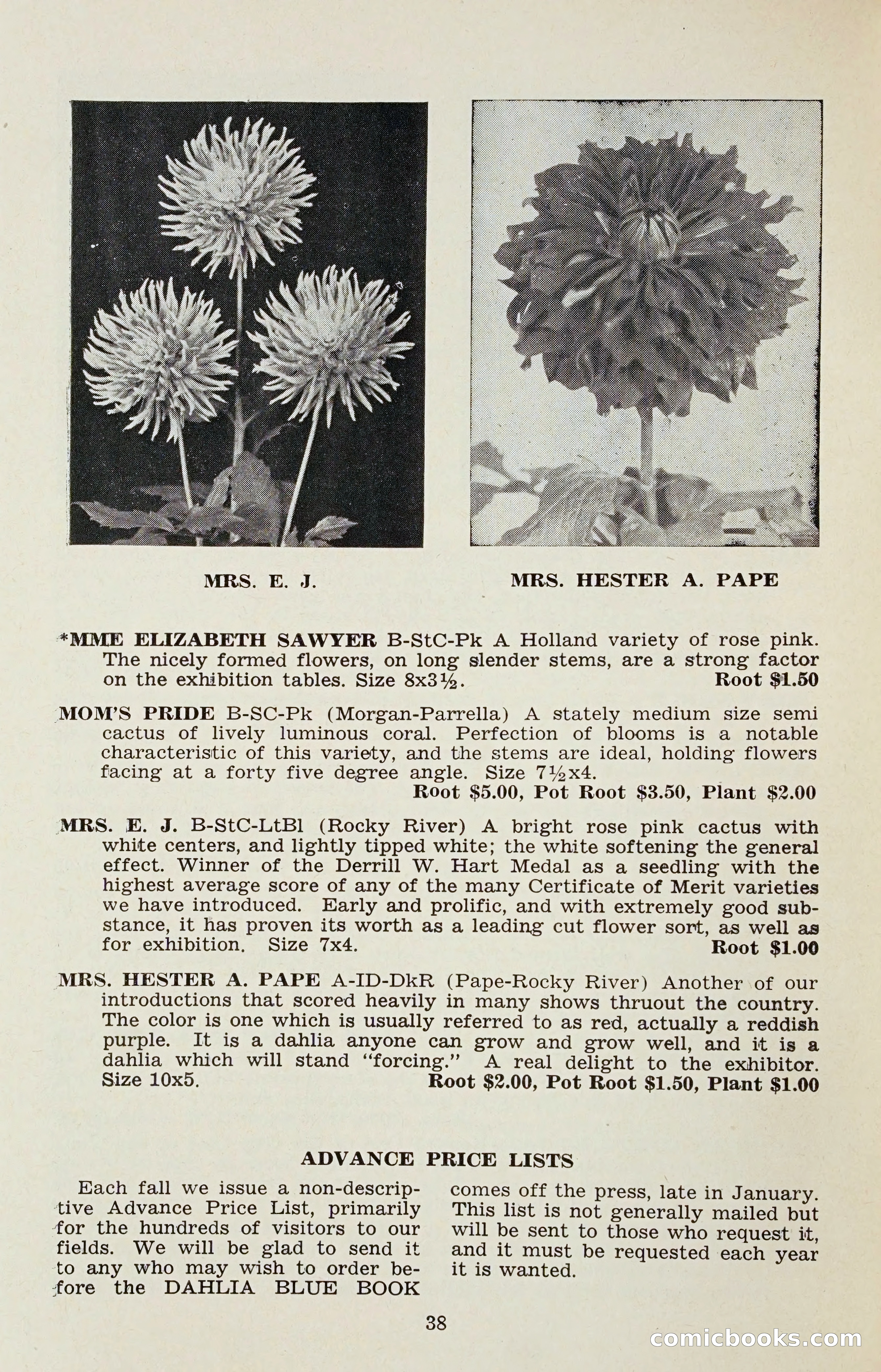 MRS. E. J.

MRS. HESTER A. PAPE

*MME ELIZABETH SAWYER B-StC-Pk A Holland variety of rose pink. The nicely formed flowers, on long slender stems, are a strong factor on the exhibition tables. Size 8x3½. Root $1.50

MOM'S PRIDE B-SC-Pk (Morgan-Parrella) A stately medium size semi cactus of lively luminous coral. Perfection of blooms is a notable characteristic of this variety, and the stems are ideal, holding flowers facing at a forty five degree angle. Size 7½x4.
Root $5.00, Pot Root $3.50, Plant $2.00

MRS. E. J. B-StC-LtBl (Rocky River) A bright rose pink cactus with white centers, and lightly tipped white; the white softening the general effect. Winner of the Derrill W. Hart Medal as a seedling with the highest average score of any of the many Certificate of Merit varieties we have introduced. Early and prolific, and with extremely good substance, it has proven its worth as a leading cut flower sort, as well as for exhibition. Size 7x4. Root $1.00

MRS. HESTER A. PAPE A-ID-DkR (Pape-Rocky River) Another of our introductions that scored heavily in many shows thruout the country. The color is one which is usually referred to as red, actually a reddish purple. It is a dahlia anyone can grow and grow well, and it is a dahlia which will stand "forcing." A real delight to the exhibitor. Size 10x5. Root $2.00, Pot Root $1.50, Plant $1.00

ADVANCE PRICE LISTS

Each fall we issue a non-descriptive Advance Price List, primarily for the hundreds of visitors to our fields. We will be glad to send it to any who may wish to order before the DAHLIA BLUE BOOK comes off the press, late in January. This list is not generally mailed but will be sent to those who request it, and it must be requested each year it is wanted.

38

comicbooks.com